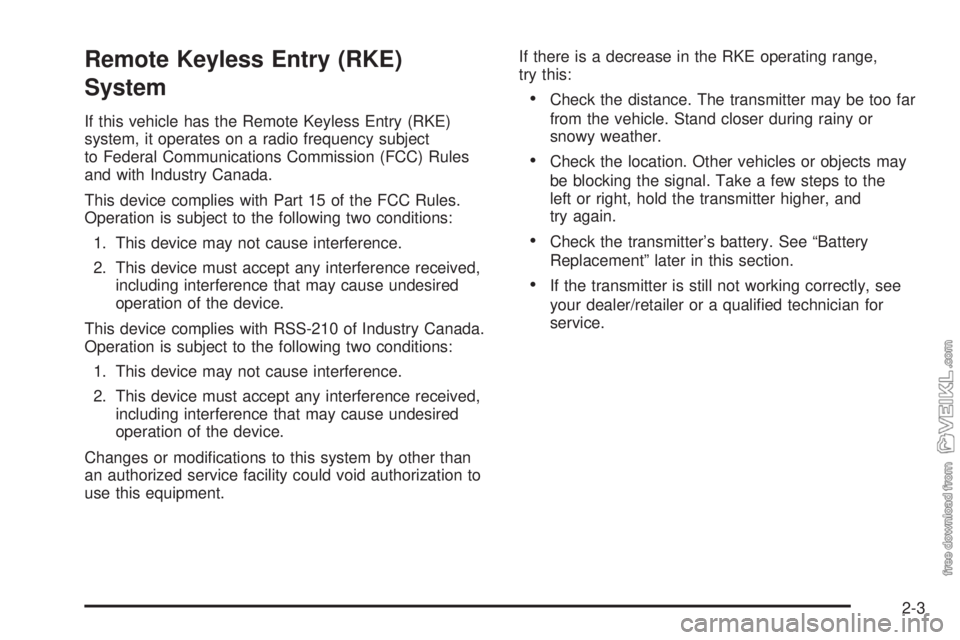 Remote Keyless Entry (RKE) System

If this vehicle has the Remote Keyless Entry (RKE) system, it operates on a radio frequency subject to Federal Communications Commission (FCC) Rules and with Industry Canada.

This device complies with Part 15 of the FCC Rules. Operation is subject to the following two conditions:

1. This device may not cause interference.
2. This device must accept any interference received, including interference that may cause undesired operation of the device.

This device complies with RSS-210 of Industry Canada. Operation is subject to the following two conditions:

1. This device may not cause interference.
2. This device must accept any interference received, including interference that may cause undesired operation of the device.

Changes or modifications to this system by other than an authorized service facility could void authorization to use this equipment.

If there is a decrease in the RKE operating range, try this:

• Check the distance. The transmitter may be too far from the vehicle. Stand closer during rainy or snowy weather.
• Check the location. Other vehicles or objects may be blocking the signal. Take a few steps to the left or right, hold the transmitter higher, and try again.
• Check the transmitter's battery. See "Battery Replacement" later in this section.
• If the transmitter is still not working correctly, see your dealer/retailer or a qualified technician for service.

2-3

free download from VEIKL.com

carmanualsonline.info